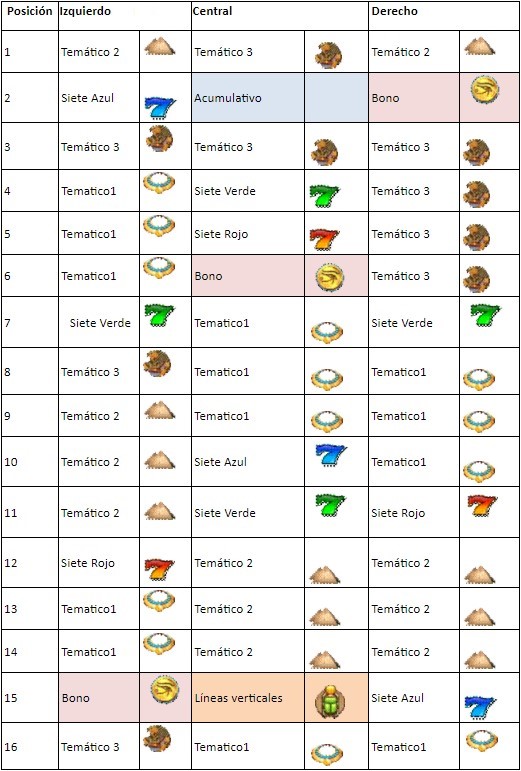 | Posición | Izquierdo | | Central | | Derecho | |
|---|---|---|---|---|---|---|
| 1 | Temático 2 | | Temático 3 | | Temático 2 | |
| 2 | Siete Azul | | Acumulativo | | Bono | |
| 3 | Temático 3 | | Temático 3 | | Temático 3 | |
| 4 | Tematico1 | | Siete Verde | | Temático 3 | |
| 5 | Tematico1 | | Siete Rojo | | Temático 3 | |
| 6 | Tematico1 | | Bono | | Temático 3 | |
| 7 | Siete Verde | | Tematico1 | | Siete Verde | |
| 8 | Temático 3 | | Tematico1 | | Tematico1 | |
| 9 | Temático 2 | | Tematico1 | | Tematico1 | |
| 10 | Temático 2 | | Siete Azul | | Tematico1 | |
| 11 | Temático 2 | | Siete Verde | | Siete Rojo | |
| 12 | Siete Rojo | | Temático 2 | | Temático 2 | |
| 13 | Tematico1 | | Temático 2 | | Temático 2 | |
| 14 | Tematico1 | | Temático 2 | | Temático 2 | |
| 15 | Bono | | Líneas verticales | | Siete Azul | |
| 16 | Temático 3 | | Tematico1 | | Tematico1 | |